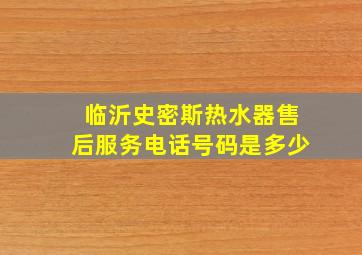 临沂史密斯热水器售后服务电话号码是多少